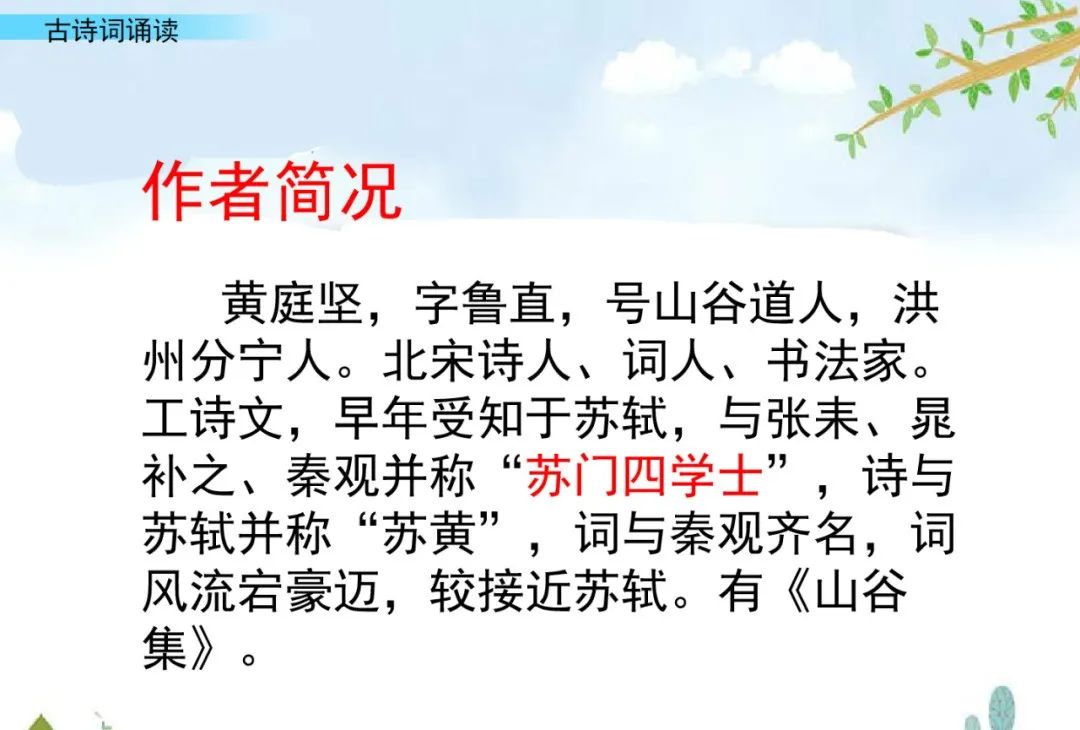 古诗词诵读

作者简况

黄庭坚，字鲁直，号山谷道人，洪州分宁人。北宋诗人、词人、书法家。工诗文，早年受知于苏轼，与张耒、晁补之、秦观并称“苏门四学士”，诗与苏轼并称“苏黄”，词与秦观齐名，词风流宕豪迈，较接近苏轼。有《山谷集》。